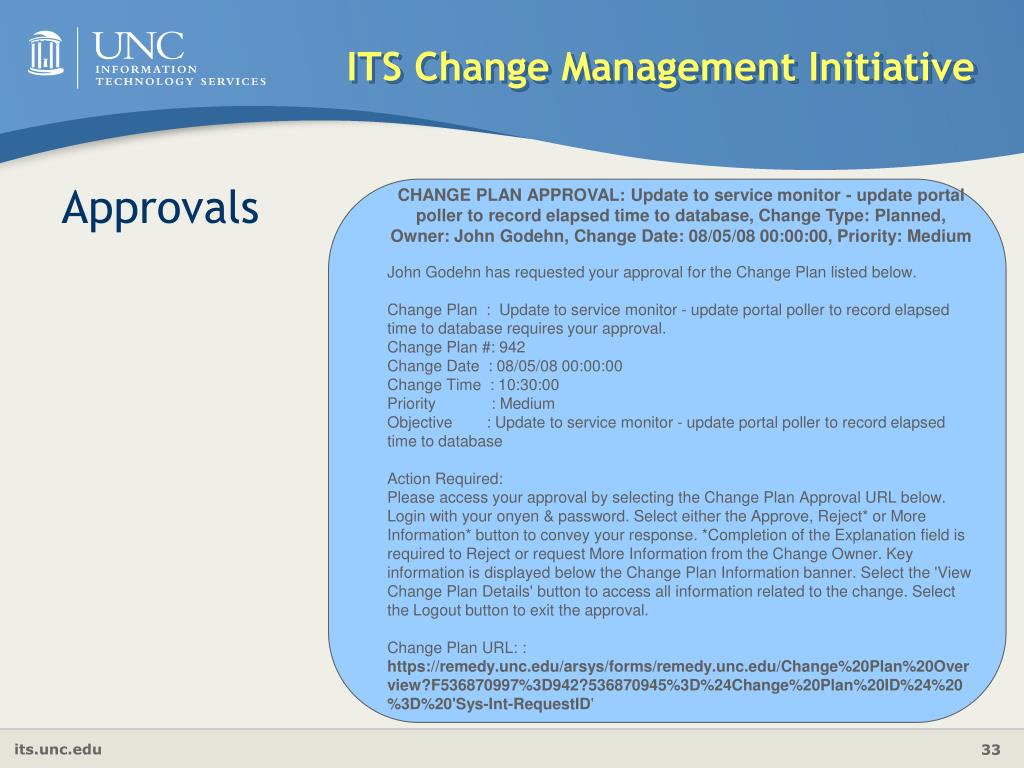 UNC
INFORMATION TECHNOLOGY SERVICES

ITS Change Management Initiative

Approvals

CHANGE PLAN APPROVAL: Update to service monitor - update portal poller to record elapsed time to database, Change Type: Planned, Owner: John Godehn, Change Date: 08/05/08 00:00:00, Priority: Medium

John Godehn has requested your approval for the Change Plan listed below.

Change Plan : Update to service monitor - update portal poller to record elapsed time to database requires your approval.
Change Plan #: 942
Change Date : 08/05/08 00:00:00
Change Time : 10:30:00
Priority : Medium
Objective : Update to service monitor - update portal poller to record elapsed time to database

Action Required:
Please access your approval by selecting the Change Plan Approval URL below. Login with your onyen & password. Select either the Approve, Reject* or More Information* button to convey your response. *Completion of the Explanation field is required to Reject or request More Information from the Change Owner. Key information is displayed below the Change Plan Information banner. Select the 'View Change Plan Details' button to access all information related to the change. Select the Logout button to exit the approval.

Change Plan URL: :
https://remedy.unc.edu/arsys/forms/remedy.unc.edu/Change%20Plan%20Overview?F536870997%3D942?536870945%3D%24Change%20Plan%20ID%24%20%3D%20'Sys-Int-RequestID'

its.unc.edu

33